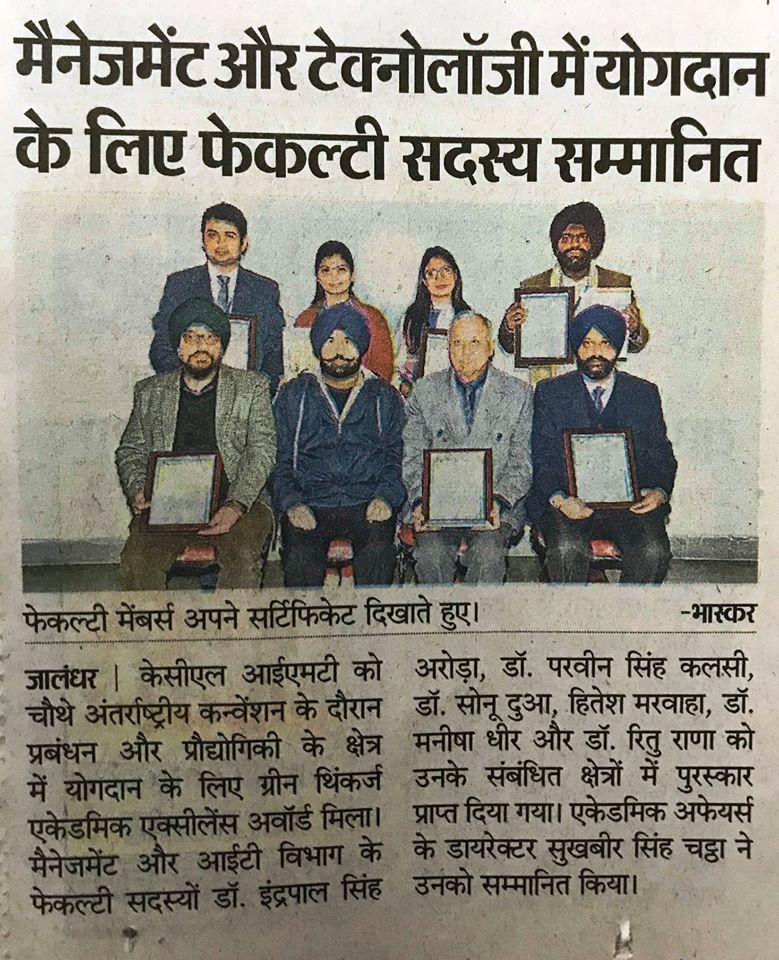 मैनेजमेंट और टेक्नोलॉजी में योगदान के लिए फेकल्टी सदस्य सम्मानित

फेकल्टी मेंबर्स अपने सर्टिफिकेट दिखाते हुए। -भास्कर

जालंधर | केसीएल आईएमटी को चौथे अंतर्राष्ट्रीय कन्वेंशन के दौरान प्रबंधन और प्रौद्योगिकी के क्षेत्र में योगदान के लिए ग्रीन थिंकर्ज एकेडमिक एक्सीलेंस अवॉर्ड मिला। मैनेजमेंट और आईटी विभाग के फेकल्टी सदस्यों डॉ. इंद्रपाल सिंह अरोड़ा, डॉ. परवीन सिंह कलसी, डॉ. सोनू दुआ, हितेश मरवाहा, डॉ. मनीषा धीर और डॉ. रितु राणा को उनके संबंधित क्षेत्रों में पुरस्कार प्राप्त दिया गया। एकेडमिक अफेयर्स के डायरेक्टर सुखबीर सिंह चट्ठा ने उनको सम्मानित किया।